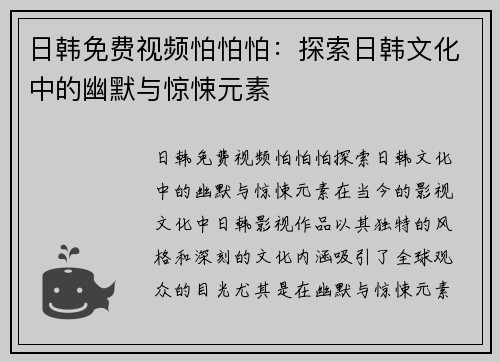 日韩免费视频怕怕怕：探索日韩文化中的幽默与惊悚元素

日韩免费视频怕怕怕探索日韩文化中的幽默与惊悚元素在当今的影视文化中日韩影视作品以其独特的风格和深刻的文化内涵吸引了全球观众的目光尤其是在幽默与惊悚元素